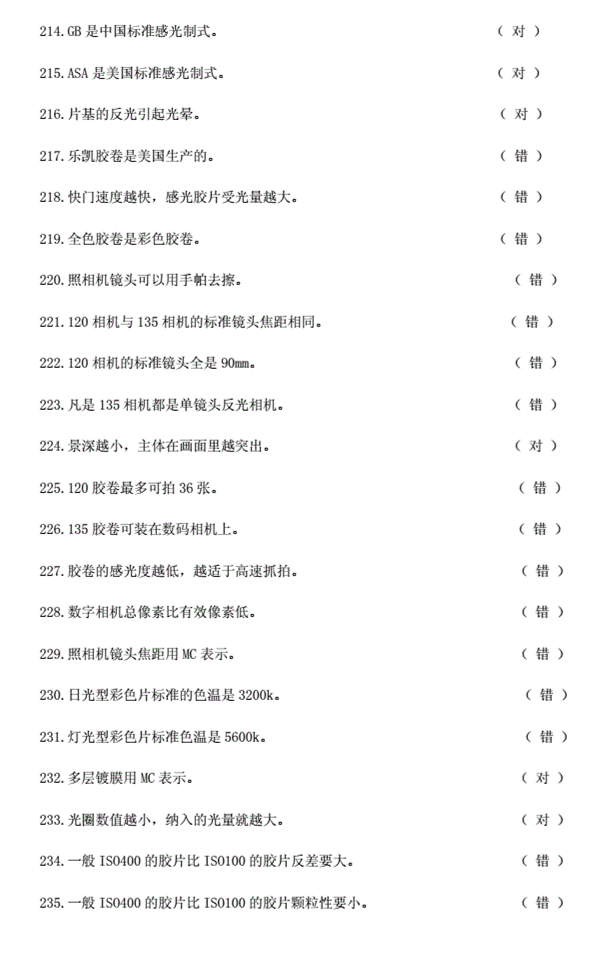 214.GB 是中国标准感光制式。 （ 对 ）

215.ASA 是美国标准感光制式。 （ 对 ）

216.片基的反光引起光晕。 （ 对 ）

217.乐凯胶卷是美国生产的。 （ 错 ）

218.快门速度越快，感光胶片受光量越大。 （ 错 ）

219.全色胶卷是彩色胶卷。 （ 错 ）

220.照相机镜头可以用手帕去擦。 （ 错 ）

221.120 相机与 135 相机的标准镜头焦距相同。 （ 错 ）

222.120 相机的标准镜头全是 90mm。 （ 错 ）

223.凡是 135 相机都是单镜头反光相机。 （ 错 ）

224.景深越小，主体在画面里越突出。 （ 对 ）

225.120 胶卷最多可拍 36 张。 （ 错 ）

226.135 胶卷可装在数码相机上。 （ 错 ）

227.胶卷的感光度越低，越适于高速抓拍。 （ 错 ）

228.数字相机总像素比有效像素低。 （ 错 ）

229.照相机镜头焦距用 MC 表示。 （ 错 ）

230.日光型彩色片标准的色温是 3200k。 （ 错 ）

231.灯光型彩色片标准色温是 5600k。 （ 错 ）

232.多层镀膜用 MC 表示。 （ 对 ）

233.光圈数值越小，纳入的光量就越大。 （ 对 ）

234.一般 ISO400 的胶片比 ISO100 的胶片反差要大。 （ 错 ）

235.一般 ISO400 的胶片比 ISO100 的胶片颗粒性要小。 （ 错 ）